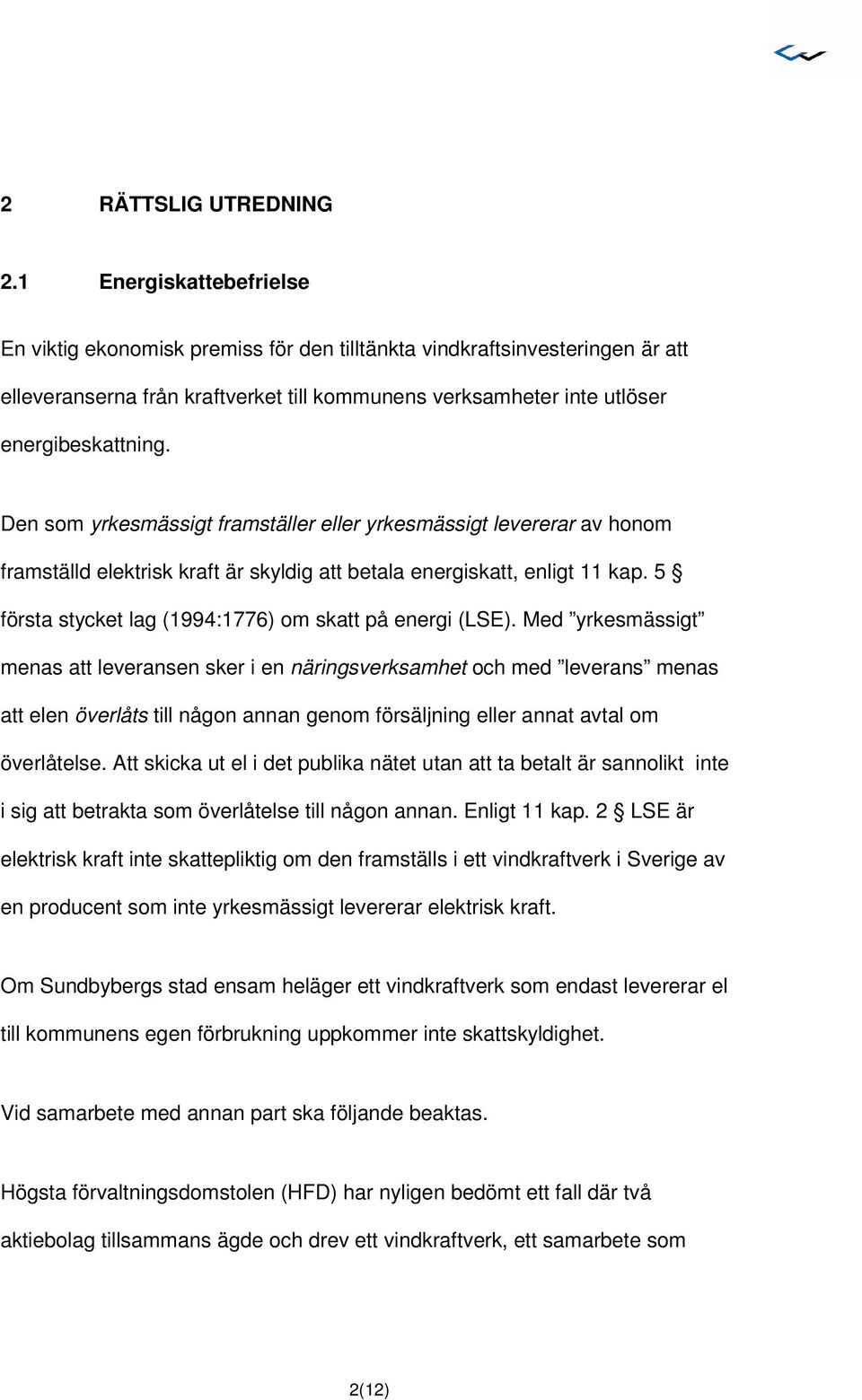 2 RÄTTSLIG UTREDNING

2.1 Energiskattebefrielse

En viktig ekonomisk premiss för den tilltänkta vindkraftsinvesteringen är att elleveranserna från kraftverket till kommunens verksamheter inte utlöser energibeskattning.

Den som yrkesmässigt framställer eller yrkesmässigt levererar av honom framställd elektrisk kraft är skyldig att betala energiskatt, enligt 11 kap. 5 § första stycket lag (1994:1776) om skatt på energi (LSE). Med ”yrkesmässigt” menas att leveransen sker i en näringsverksamhet och med ”leverans” menas att elen överlåts till någon annan genom försäljning eller annat avtal om överlåtelse. Att skicka ut el i det publika nätet utan att ta betalt är sannolikt inte i sig att betrakta som överlåtelse till någon annan. Enligt 11 kap. 2 § LSE är elektrisk kraft inte skattepliktig om den framställs i ett vindkraftverk i Sverige av en producent som inte yrkesmässigt levererar elektrisk kraft.

Om Sundbybergs stad ensam heläger ett vindkraftverk som endast levererar el till kommunens egen förbrukning uppkommer inte skattskyldighet.

Vid samarbete med annan part ska följande beaktas.

Högsta förvaltningsdomstolen (HFD) har nyligen bedömt ett fall där två aktiebolag tillsammans ägde och drev ett vindkraftverk, ett samarbete som

2(12)